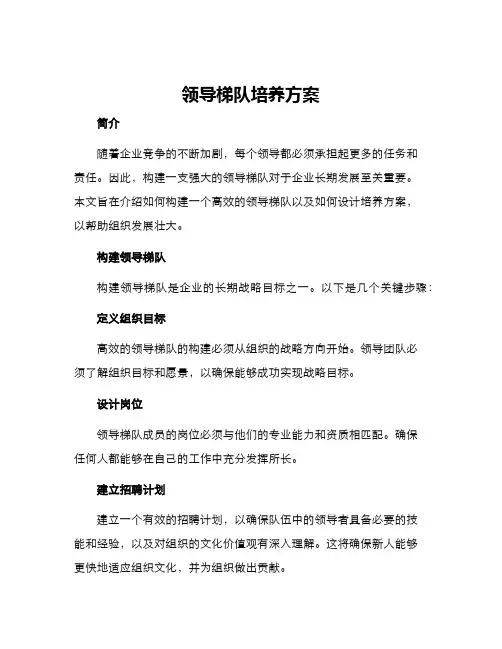 领导梯队培养方案

简介

随着企业竞争的不断加剧，每个领导都必须承担起更多的任务和责任。因此，构建一支强大的领导梯队对于企业长期发展至关重要。本文旨在介绍如何构建一个高效的领导梯队以及如何设计培养方案，以帮助组织发展壮大。

构建领导梯队

构建领导梯队是企业的长期战略目标之一。以下是几个关键步骤：

定义组织目标

高效的领导梯队的构建必须从组织的战略方向开始。领导团队必须了解组织目标和愿景，以确保能够成功实现战略目标。

设计岗位

领导梯队成员的岗位必须与他们的专业能力和资质相匹配。确保任何人都能够在自己的工作中充分发挥所长。

建立招聘计划

建立一个有效的招聘计划，以确保队伍中的领导者具备必要的技能和经验，以及对组织的文化价值观有深入理解。这将确保新人能够更快地适应组织文化，并为组织做出贡献。